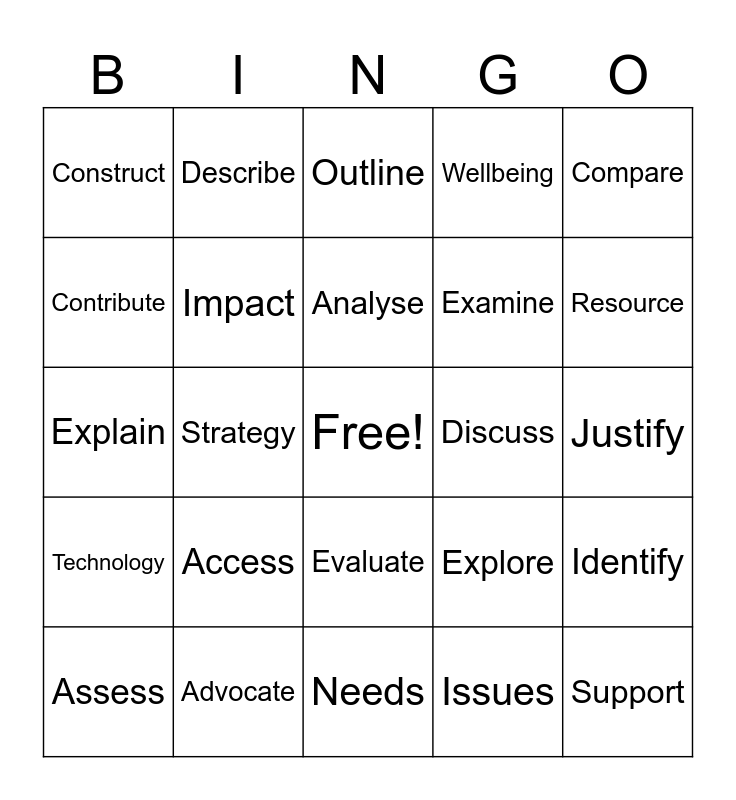 | B | I | N | G | O |
|---|---|---|---|---|
| Construct | Describe | Outline | Wellbeing | Compare |
| Contribute | Impact | Analyse | Examine | Resource |
| Explain | Strategy | Free! | Discuss | Justify |
| Technology | Access | Evaluate | Explore | Identify |
| Assess | Advocate | Needs | Issues | Support |